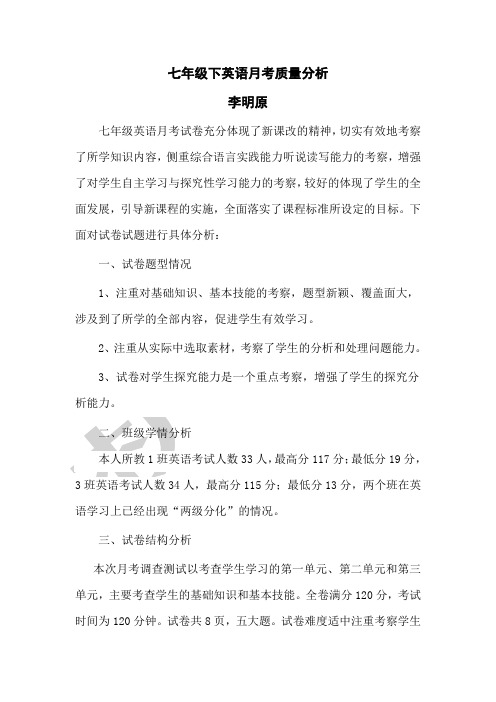 七年级下英语月考质量分析

李明原

七年级英语月考试卷充分体现了新课改的精神，切实有效地考察了所学知识内容，侧重综合语言实践能力听说读写能力的考察，增强了对学生自主学习与探究性学习能力的考察，较好的体现了学生的全面发展，引导新课程的实施，全面落实了课程标准所设定的目标。下面对试卷试题进行具体分析：

一、试卷题型情况

1、注重对基础知识、基本技能的考察，题型新颖、覆盖面大，涉及到了所学的全部内容，促进学生有效学习。

2、注重从实际中选取素材，考察了学生的分析和处理问题能力。

3、试卷对学生探究能力是一个重点考察，增强了学生的探究分析能力。

二、班级学情分析

本人所教1班英语考试人数33人，最高分117分；最低分19分，3班英语考试人数34人，最高分115分；最低分13分，两个班在英语学习上已经出现“两级分化”的情况。

三、试卷结构分析

本次月考调查测试以考查学生学习的第一单元、第二单元和第三单元，主要考查学生的基础知识和基本技能。全卷满分120分，考试时间为120分钟。试卷共8页，五大题。试卷难度适中注重考察学生